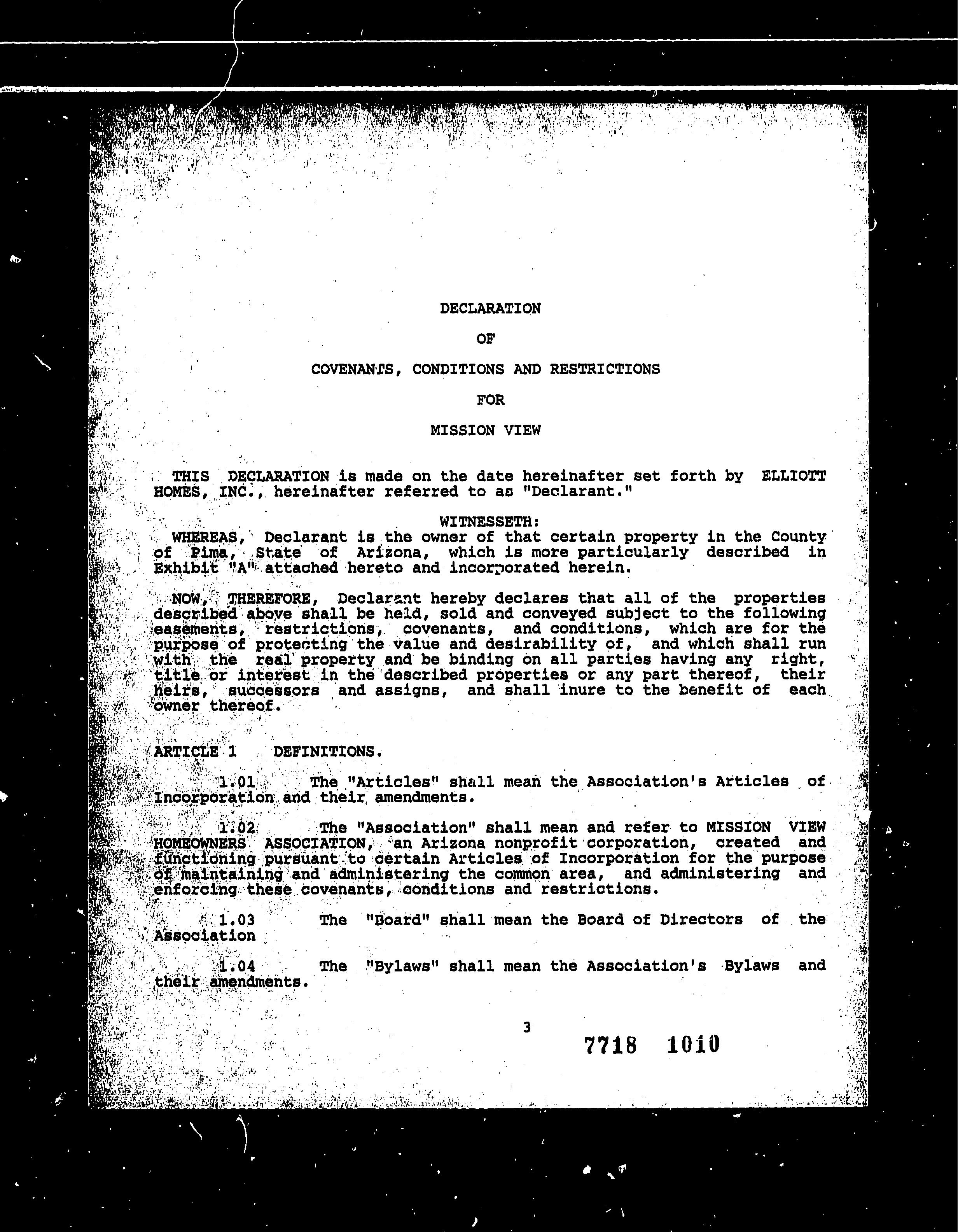 DECLARATION

OF

COVENANTS, CONDITIONS AND RESTRICTIONS

FOR

MISSION VIEW

THIS DECLARATION is made on the date hereinafter set forth by ELLIOTT HOMES, INC., hereinafter referred to as "Declarant."

WITNESSETH:

WHEREAS, Declarant is the owner of that certain property in the County of Pima, State of Arizona, which is more particularly described in Exhibit "A" attached hereto and incorporated herein.

NOW, THEREFORE, Declarant hereby declares that all of the properties described above shall be held, sold and conveyed subject to the following easements, restrictions, covenants, and conditions, which are for the purpose of protecting the value and desirability of, and which shall run with the real property and be binding on all parties having any right, title or interest in the described properties or any part thereof, their heirs, successors and assigns, and shall inure to the benefit of each owner thereof.

ARTICLE 1 DEFINITIONS.

1.01 The "Articles" shall mean the Association's Articles of Incorporation and their amendments.

1.02 The "Association" shall mean and refer to MISSION VIEW HOMEOWNERS ASSOCIATION, an Arizona nonprofit corporation, created and functioning pursuant to certain Articles of Incorporation for the purpose of maintaining and administering the common area, and administering and enforcing these covenants, conditions and restrictions.

1.03 The "Board" shall mean the Board of Directors of the Association

1.04 The "Bylaws" shall mean the Association's Bylaws and their amendments.

3

7718 1010